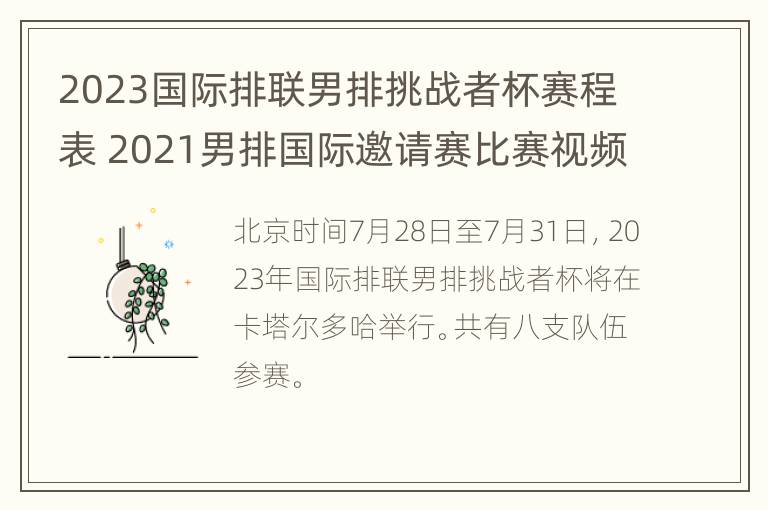 2023国际排联男排挑战者杯赛程表 2021男排国际邀请赛比赛视频

北京时间7月28日至7月31日，2023年国际排联男排挑战者杯将在卡塔尔多哈举行。共有八支队伍参赛。